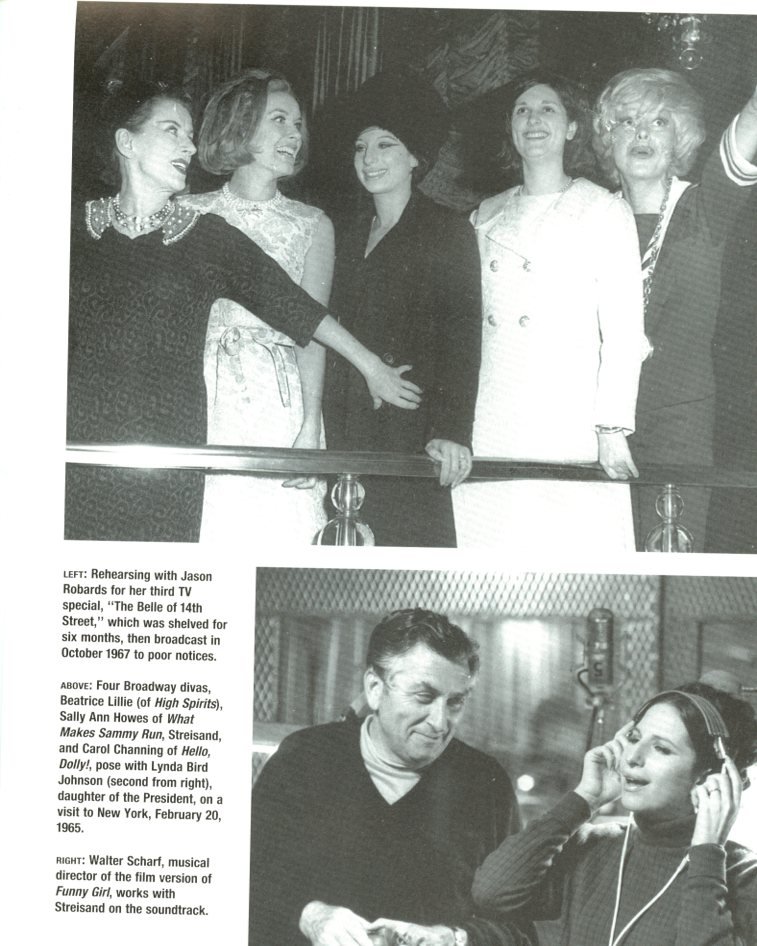 LEFT: Rehearsing with Jason Robards for her third TV special, "The Belle of 14th Street," which was shelved for six months, then broadcast in October 1967 to poor notices.

ABOVE: Four Broadway divas, Beatrice Lillie (of High Spirits), Sally Ann Howes of What Makes Sammy Run, Streisand, and Carol Channing of Hello, Dolly!, pose with Lynda Bird Johnson (second from right), daughter of the President, on a visit to New York, February 20, 1965.

RIGHT: Walter Scharf, musical director of the film version of Funny Girl, works with Streisand on the soundtrack.